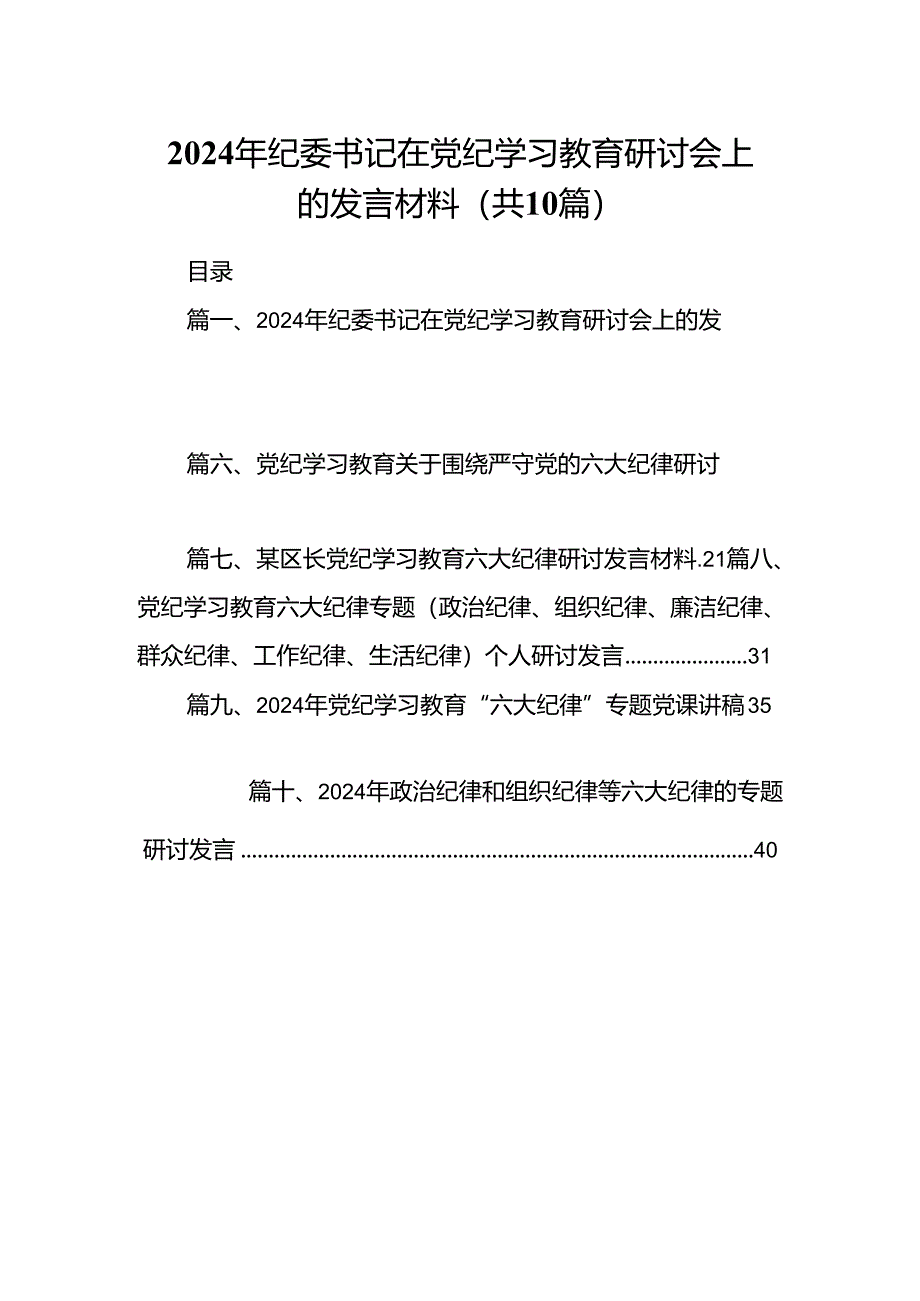 2024年纪委书记在党纪学习教育研讨会上的发言材料（共10篇）

目录

篇一、2024年纪委书记在党纪学习教育研讨会上的发

篇六、党纪学习教育关于围绕严守党的六大纪律研讨

篇七、某区长党纪学习教育六大纪律研讨发言材料.21篇八、党纪学习教育六大纪律专题（政治纪律、组织纪律、廉洁纪律、群众纪律、工作纪律、生活纪律）个人研讨发言......................31

篇九、2024年党纪学习教育“六大纪律”专题党课讲稿35

篇十、2024年政治纪律和组织纪律等六大纪律的专题研讨发言..........................................................................................40